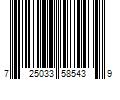 7 25033 58543 9